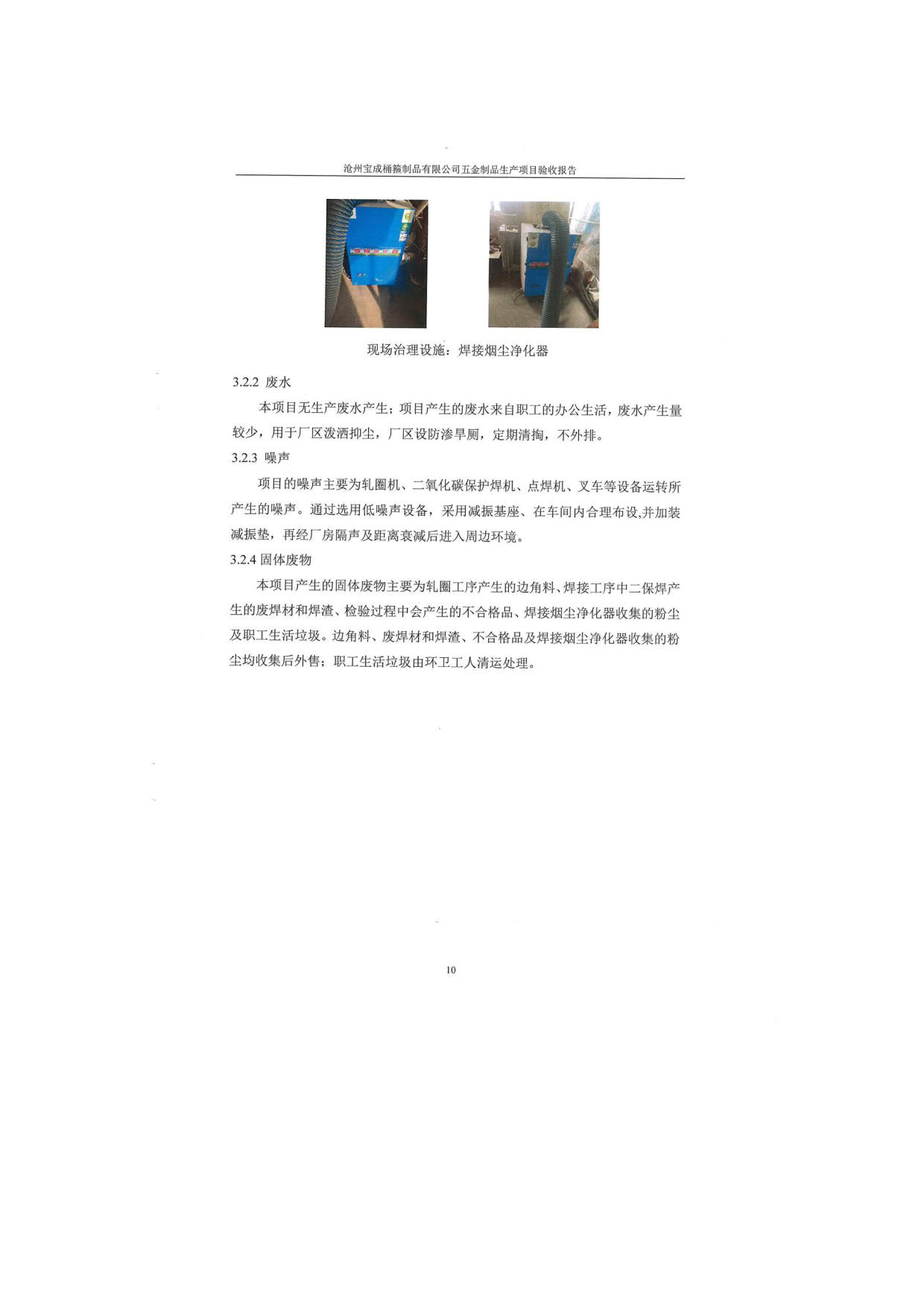 沧州宝成桶箍制品有限公司五金制品生产项目验收报告

现场治理设施：焊接烟尘净化器

3.2.2 废水

本项目无生产废水产生；项目产生的废水来自职工的办公生活，废水产生量较少，用于厂区泼洒抑尘，厂区设防渗旱厕，定期清掏，不外排。

3.2.3 噪声

项目的噪声主要为轧圈机、二氧化碳保护焊机、点焊机、叉车等设备运转所产生的噪声。通过选用低噪声设备，采用减振基座、在车间内合理布设,并加装减振垫，再经厂房隔声及距离衰减后进入周边环境。

3.2.4 固体废物

本项目产生的固体废物主要为轧圈工序产生的边角料、焊接工序中二保焊产生的废焊材和焊渣、检验过程中会产生的不合格品、焊接烟尘净化器收集的粉尘及职工生活垃圾。边角料、废焊材和焊渣、不合格品及焊接烟尘净化器收集的粉尘均收集后外售；职工生活垃圾由环卫工人清运处理。

10